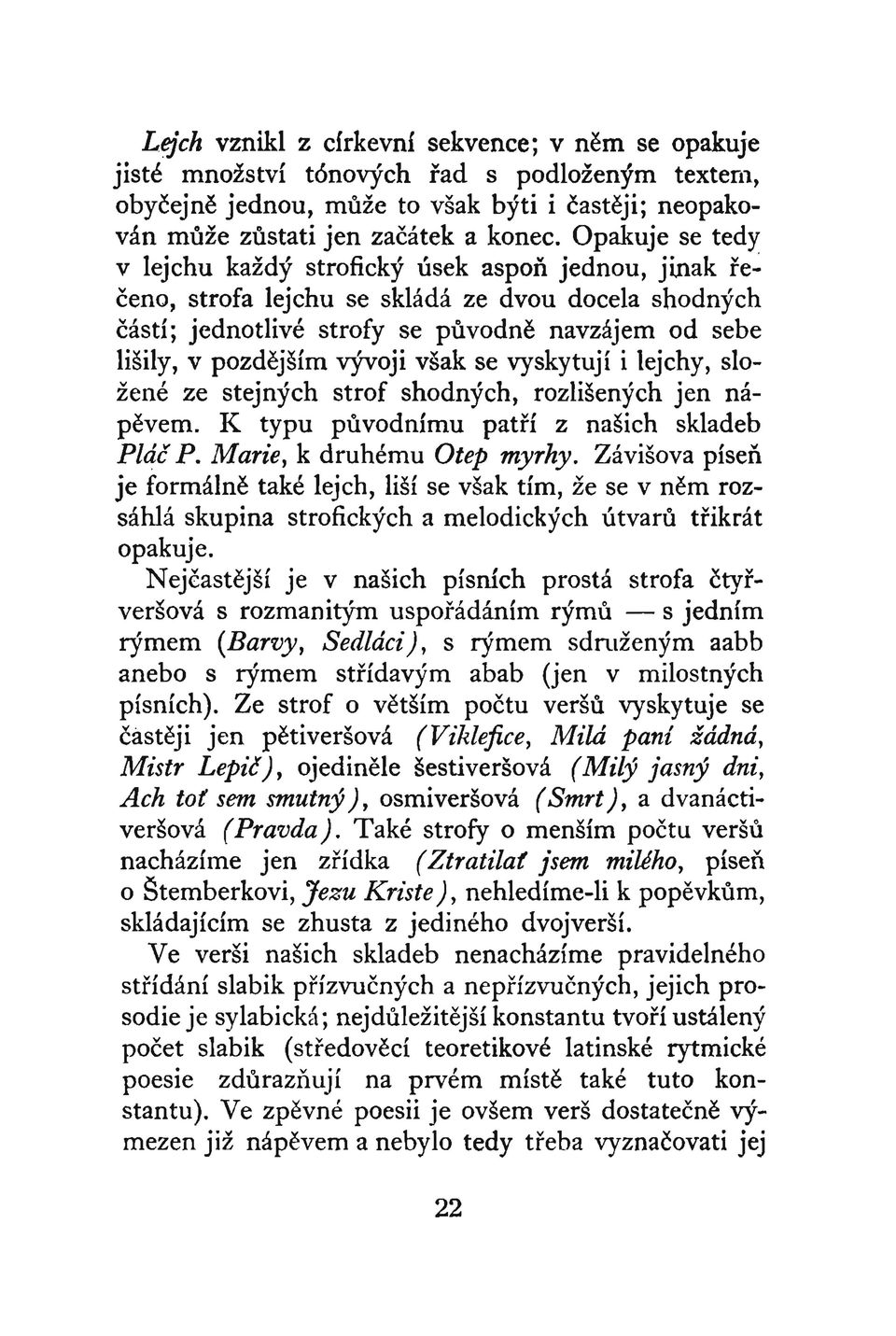 Lejch vznikl z církevní sekvence; v něm se opakuje jisté množství tónových řad s podloženým textem, obyčejně jednou, může to však býti i častěji; neopakován může zůstati jen začátek a konec. Opakuje se tedy v lejchu každý strofický úsek aspoň jednou, jinak řečeno, strofa lejchu se skládá ze dvou docela shodných částí; jednotlivé strofy se původně navzájem od sebe lišily, v pozdějším vývoji však se vyskytují i lejchy, složené ze stejných strof shodných, rozlišených jen nápěvem. K typu původnímu patří z našich skladeb Pláč P. Marie, k druhému Otep myrhy. Závišova píseň je formálně také lejch, liší se však tím, že se v něm rozsáhlá skupina strofických a melodických útvarů třikrát opakuje.

Nejčastější je v našich písních prostá strofa čtyřveršová s rozmanitým uspořádáním rýmů — s jedním rýmem (Barvy, Sedláci), s rýmem sdruženým aabb anebo s rýmem střídavým abab (jen v milostných písních). Ze strof o větším počtu veršů vyskytuje se častěji jen pětiveršová (Viklefice, Milá paní žádná, Mistr Lepič), ojediněle šestiveršová (Milý jasný dni, Ach toť sem smutný), osmiveršová (Smrt), a dvanáctiveršová (Pravda). Také strofy o menším počtu veršů nacházíme jen zřídka (Ztratilať jsem milého, píseň o Štemberkovi, Jezu Kriste), nehledíme-li k popěvkům, skládajícím se zhusta z jediného dvojverší.

Ve verši našich skladeb nenacházíme pravidelného střídání slabik přízvučných a nepřízvučných, jejich prosodie je sylabická; nejdůležitější konstantu tvoří ustálený počet slabik (středověcí teoretikové latinské rytmické poesie zdůrazňují na prvém místě také tuto konstantu). Ve zpěvné poesii je ovšem verš dostatečně vymezen již nápěvem a nebylo tedy třeba vyznačovati jej

22